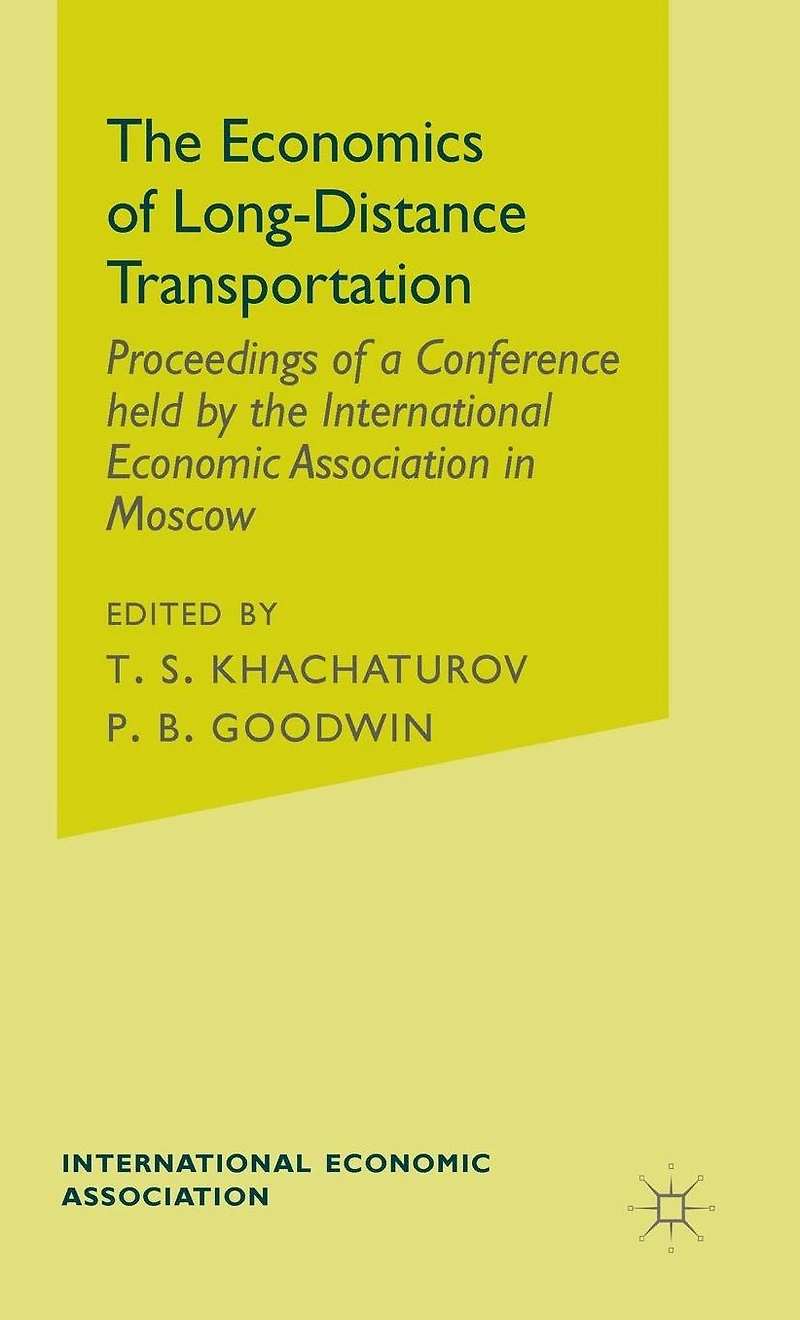 The Economics of Long-Distance Transportation

Proceedings of a Conference held by the International Economic Association in Moscow

EDITED BY
T. S. KHACHATUROV
P. B. GOODWIN

INTERNATIONAL ECONOMIC ASSOCIATION